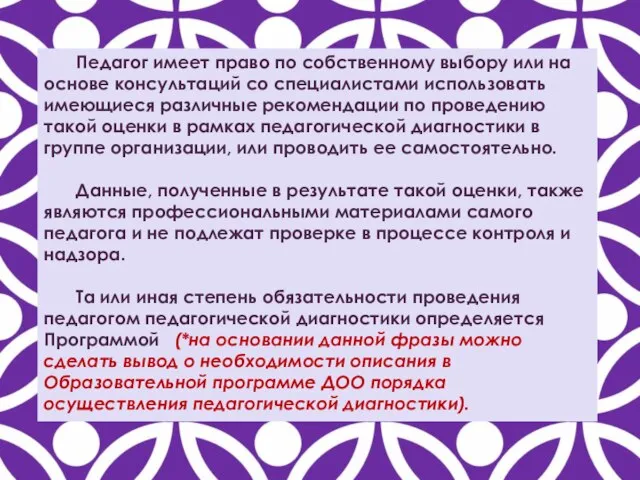 Педагог имеет право по собственному выбору или на основе консультаций со специалистами использовать имеющиеся различные рекомендации по проведению такой оценки в рамках педагогической диагностики в группе организации, или проводить ее самостоятельно.

Данные, полученные в результате такой оценки, также являются профессиональными материалами самого педагога и не подлежат проверке в процессе контроля и надзора.

Та или иная степень обязательности проведения педагогом педагогической диагностики определяется Программой (*на основании данной фразы можно сделать вывод о необходимости описания в Образовательной программе ДОО порядка осуществления педагогической диагностики).